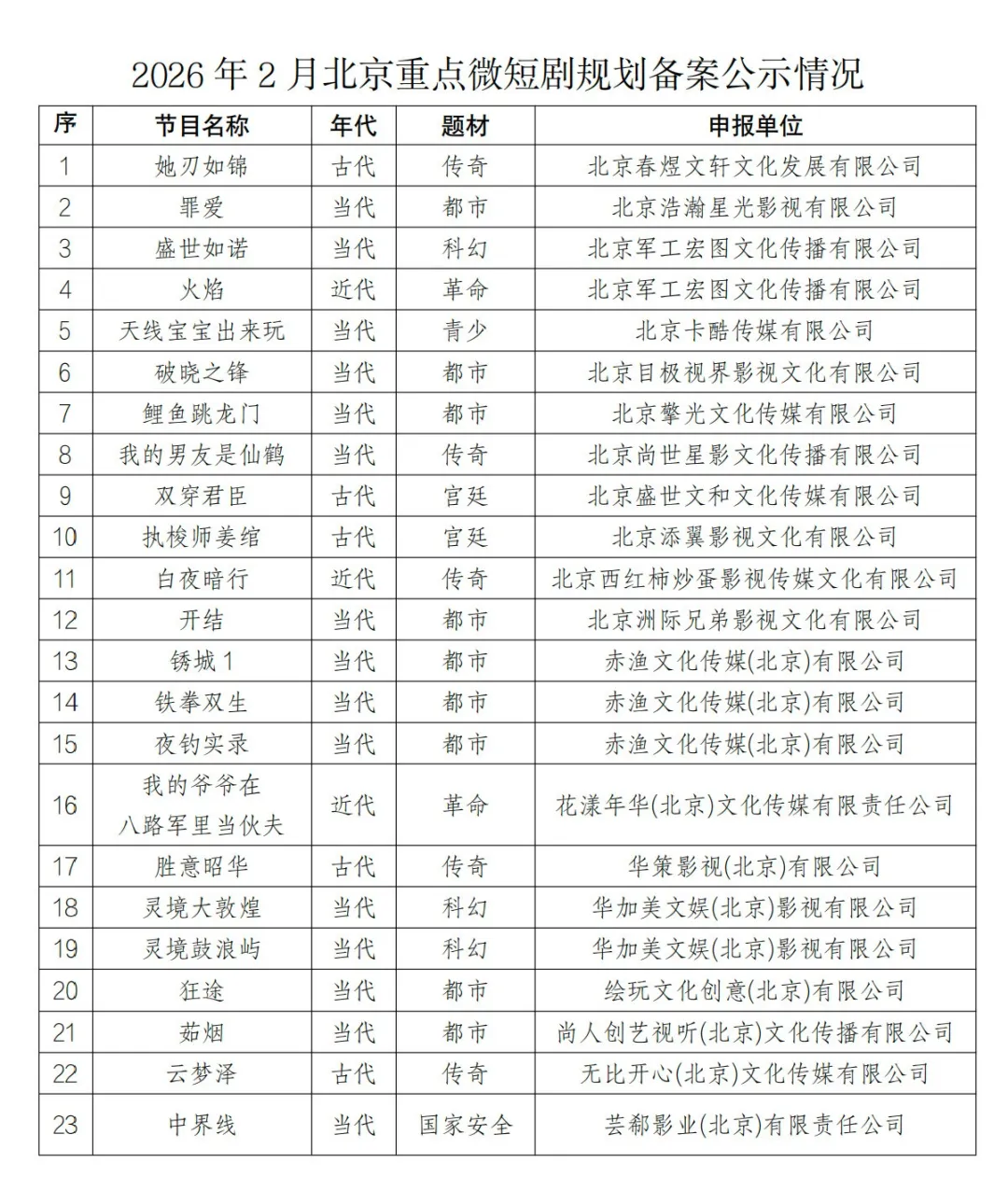 2026 年 2 月北京重点微短剧规划备案公示情况

| 序 | 节目名称 | 年代 | 题材 | 申报单位 |
|---|---|---|---|---|
| 1 | 她刃如锦 | 古代 | 传奇 | 北京春煜文轩文化发展有限公司 |
| 2 | 罪爱 | 当代 | 都市 | 北京浩瀚星光影视有限公司 |
| 3 | 盛世如诺 | 当代 | 科幻 | 北京军工宏图文化传播有限公司 |
| 4 | 火焰 | 近代 | 革命 | 北京军工宏图文化传播有限公司 |
| 5 | 天线宝宝出来玩 | 当代 | 青少 | 北京卡酷传媒有限公司 |
| 6 | 破晓之锋 | 当代 | 都市 | 北京目极视界影视文化有限公司 |
| 7 | 鲤鱼跳龙门 | 当代 | 都市 | 北京擎光文化传媒有限公司 |
| 8 | 我的男友是仙鹤 | 当代 | 传奇 | 北京尚世星影文化传播有限公司 |
| 9 | 双穿君臣 | 古代 | 宫廷 | 北京盛世文和文化传媒有限公司 |
| 10 | 执梭师姜绾 | 古代 | 宫廷 | 北京添翼影视文化有限公司 |
| 11 | 白夜暗行 | 近代 | 传奇 | 北京西红柿炒蛋影视传媒文化有限公司 |
| 12 | 开结 | 当代 | 都市 | 北京洲际兄弟影视文化有限公司 |
| 13 | 锈城 1 | 当代 | 都市 | 赤渔文化传媒(北京)有限公司 |
| 14 | 铁拳双生 | 当代 | 都市 | 赤渔文化传媒(北京)有限公司 |
| 15 | 夜钓实录 | 当代 | 都市 | 赤渔文化传媒(北京)有限公司 |
| 16 | 我的爷爷在八路军里当伙夫 | 近代 | 革命 | 花漾年华(北京)文化传媒有限责任公司 |
| 17 | 胜意昭华 | 古代 | 传奇 | 华策影视(北京)有限公司 |
| 18 | 灵境大敦煌 | 当代 | 科幻 | 华加美文娱(北京)影视有限公司 |
| 19 | 灵境鼓浪屿 | 当代 | 科幻 | 华加美文娱(北京)影视有限公司 |
| 20 | 狂途 | 当代 | 都市 | 绘玩文化创意(北京)有限公司 |
| 21 | 茹烟 | 当代 | 都市 | 尚人创艺视听(北京)文化传播有限公司 |
| 22 | 云梦泽 | 古代 | 传奇 | 无比开心(北京)文化传媒有限公司 |
| 23 | 中界线 | 当代 | 国家安全 | 芸郗影业(北京)有限责任公司 |